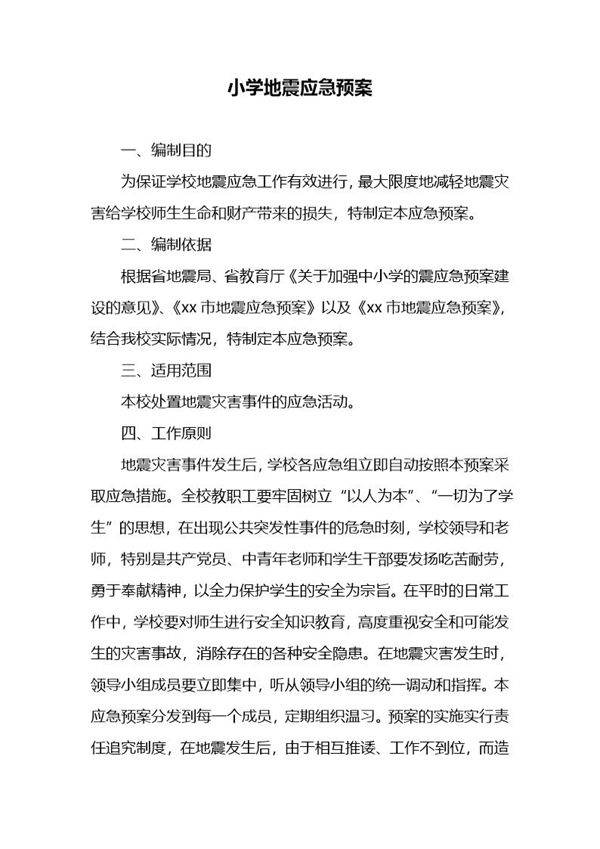 小学地震应急预案

一、编制目的

为保证学校地震应急工作有效进行，最大限度地减轻地震灾害给学校师生生命和财产带来的损失，特制定本应急预案。

二、编制依据

根据省地震局、省教育厅《关于加强中小学的震应急预案建设的意见》、《xx 市地震应急预案》以及《xx 市地震应急预案》，结合我校实际情况，特制定本应急预案。

三、适用范围

本校处置地震灾害事件的应急活动。

四、工作原则

地震灾害事件发生后，学校各应急组立即自动按照本预案采取应急措施。全校教职工要牢固树立“以人为本”、“一切为了学生”的思想，在出现公共突发性事件的危急时刻，学校领导和老师，特别是共产党员、中青年老师和学生干部要发扬吃苦耐劳，勇于奉献精神，以全力保护学生的安全为宗旨。在平时的日常工作中，学校要对师生进行安全知识教育，高度重视安全和可能发生的灾害事故，消除存在的各种安全隐患。在地震灾害发生时，领导小组成员要立即集中，听从领导小组的统一调动和指挥。本应急预案分发到每一个成员，定期组织温习。预案的实施实行责任追究制度，在地震发生后，由于相互推诿、工作不到位，而造